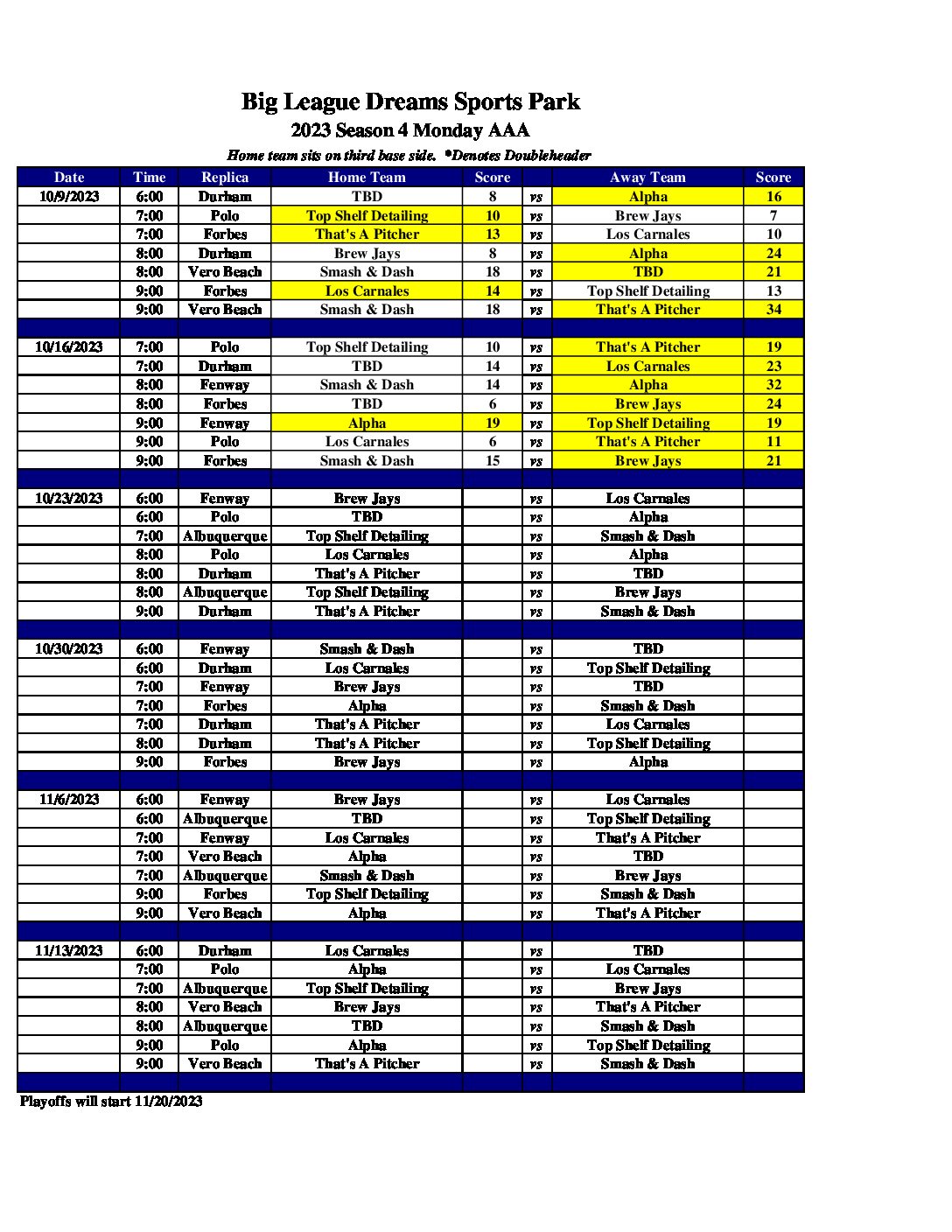 Big League Dreams Sports Park

2023 Season 4 Monday AAA

Home team sits on third base side. *Denotes Doubleheader

| Date | Time | Replica | Home Team | Score | | Away Team | Score |
|---|---|---|---|---|---|---|---|
| 10/9/2023 | 6:00 | Durham | TBD | 8 | vs | Alpha | 16 |
| | 7:00 | Polo | Top Shelf Detailing | 10 | vs | Brew Jays | 7 |
| | 7:00 | Forbes | That's A Pitcher | 13 | vs | Los Carnales | 10 |
| | 8:00 | Durham | Brew Jays | 8 | vs | Alpha | 24 |
| | 8:00 | Vero Beach | Smash & Dash | 18 | vs | TBD | 21 |
| | 9:00 | Forbes | Los Carnales | 14 | vs | Top Shelf Detailing | 13 |
| | 9:00 | Vero Beach | Smash & Dash | 18 | vs | That's A Pitcher | 34 |
| | | | | | | | |
| 10/16/2023 | 7:00 | Polo | Top Shelf Detailing | 10 | vs | That's A Pitcher | 19 |
| | 7:00 | Durham | TBD | 14 | vs | Los Carnales | 23 |
| | 8:00 | Fenway | Smash & Dash | 14 | vs | Alpha | 32 |
| | 8:00 | Forbes | TBD | 6 | vs | Brew Jays | 24 |
| | 9:00 | Fenway | Alpha | 19 | vs | Top Shelf Detailing | 19 |
| | 9:00 | Polo | Los Carnales | 6 | vs | That's A Pitcher | 11 |
| | 9:00 | Forbes | Smash & Dash | 15 | vs | Brew Jays | 21 |
| | | | | | | | |
| 10/23/2023 | 6:00 | Fenway | Brew Jays | | vs | Los Carnales | |
| | 6:00 | Polo | TBD | | vs | Alpha | |
| | 7:00 | Albuquerque | Top Shelf Detailing | | vs | Smash & Dash | |
| | 8:00 | Polo | Los Carnales | | vs | Alpha | |
| | 8:00 | Durham | That's A Pitcher | | vs | TBD | |
| | 8:00 | Albuquerque | Top Shelf Detailing | | vs | Brew Jays | |
| | 9:00 | Durham | That's A Pitcher | | vs | Smash & Dash | |
| | | | | | | | |
| 10/30/2023 | 6:00 | Fenway | Smash & Dash | | vs | TBD | |
| | 6:00 | Durham | Los Carnales | | vs | Top Shelf Detailing | |
| | 7:00 | Fenway | Brew Jays | | vs | TBD | |
| | 7:00 | Forbes | Alpha | | vs | Smash & Dash | |
| | 7:00 | Durham | That's A Pitcher | | vs | Los Carnales | |
| | 8:00 | Durham | That's A Pitcher | | vs | Top Shelf Detailing | |
| | 9:00 | Forbes | Brew Jays | | vs | Alpha | |
| | | | | | | | |
| 11/6/2023 | 6:00 | Fenway | Brew Jays | | vs | Los Carnales | |
| | 6:00 | Albuquerque | TBD | | vs | Top Shelf Detailing | |
| | 7:00 | Fenway | Los Carnales | | vs | That's A Pitcher | |
| | 7:00 | Vero Beach | Alpha | | vs | TBD | |
| | 7:00 | Albuquerque | Smash & Dash | | vs | Brew Jays | |
| | 9:00 | Forbes | Top Shelf Detailing | | vs | Smash & Dash | |
| | 9:00 | Vero Beach | Alpha | | vs | That's A Pitcher | |
| | | | | | | | |
| 11/13/2023 | 6:00 | Durham | Los Carnales | | vs | TBD | |
| | 7:00 | Polo | Alpha | | vs | Los Carnales | |
| | 7:00 | Albuquerque | Top Shelf Detailing | | vs | Brew Jays | |
| | 8:00 | Vero Beach | Brew Jays | | vs | That's A Pitcher | |
| | 8:00 | Albuquerque | TBD | | vs | Smash & Dash | |
| | 9:00 | Polo | Alpha | | vs | Top Shelf Detailing | |
| | 9:00 | Vero Beach | That's A Pitcher | | vs | Smash & Dash | |

Playoffs will start 11/20/2023